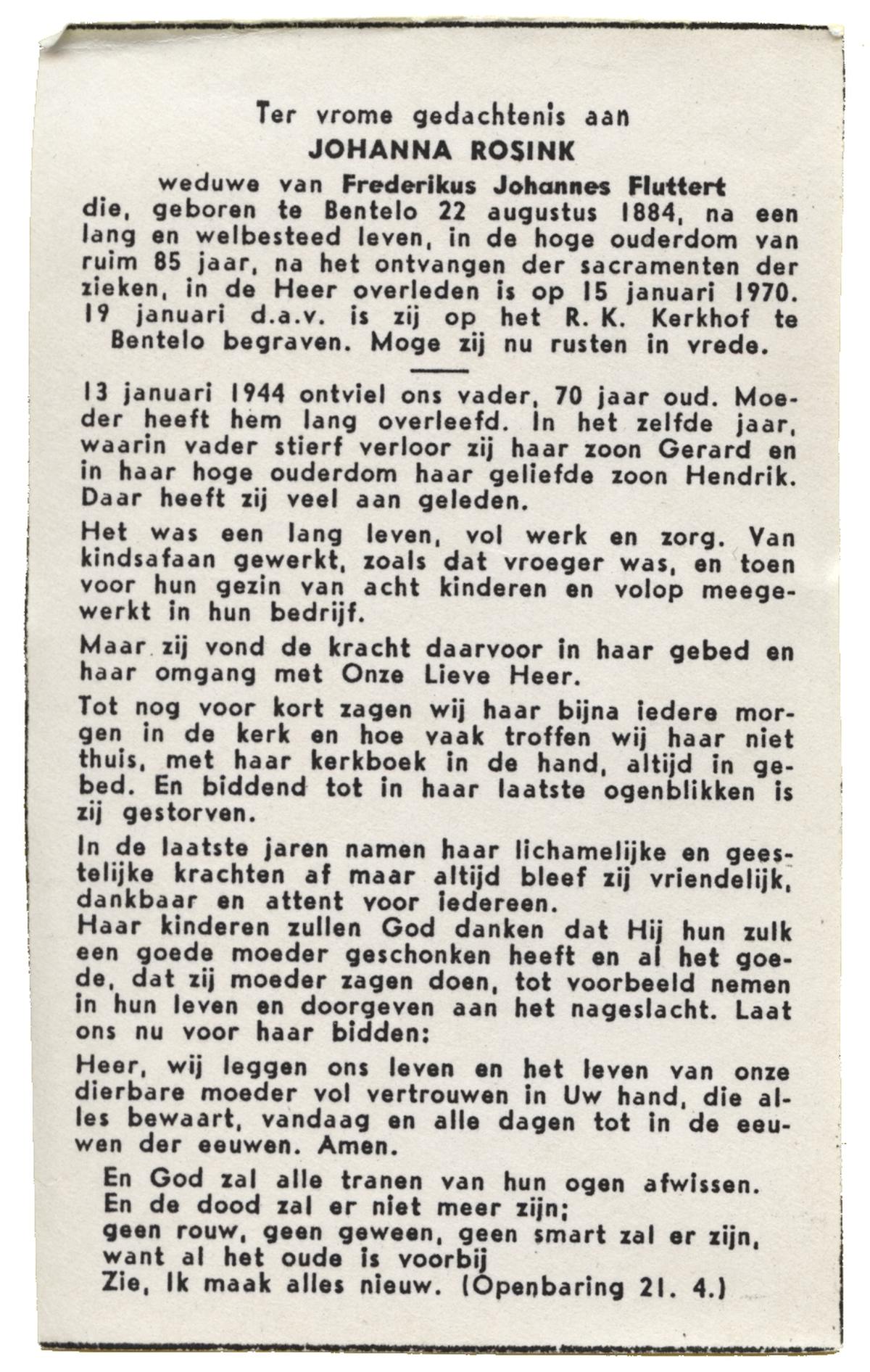 Ter vrome gedachtenis aan
JOHANNA ROSINK
weduwe van Frederikus Johannes Fluttert
die, geboren te Bentelo 22 augustus 1884, na een lang en welbesteed leven, in de hoge ouderdom van ruim 85 jaar, na het ontvangen der sacramenten der zieken, in de Heer overleden is op 15 januari 1970. 19 januari d.a.v. is zij op het R. K. Kerkhof te Bentelo begraven. Moge zij nu rusten in vrede.

13 januari 1944 ontviel ons vader, 70 jaar oud. Moeder heeft hem lang overleefd. In het zelfde jaar, waarin vader stierf verloor zij haar zoon Gerard en in haar hoge ouderdom haar geliefde zoon Hendrik. Daar heeft zij veel aan geleden.

Het was een lang leven, vol werk en zorg. Van kindsafaan gewerkt, zoals dat vroeger was, en toen voor hun gezin van acht kinderen en volop meegewerkt in hun bedrijf.

Maar zij vond de kracht daarvoor in haar gebed en haar omgang met Onze Lieve Heer.

Tot nog voor kort zagen wij haar bijna iedere morgen in de kerk en hoe vaak troffen wij haar niet thuis, met haar kerkboek in de hand, altijd in gebed. En biddend tot in haar laatste ogenblikken is zij gestorven.

In de laatste jaren namen haar lichamelijke en geestelijke krachten af maar altijd bleef zij vriendelijk, dankbaar en attent voor iedereen.
Haar kinderen zullen God danken dat Hij hun zulk een goede moeder geschonken heeft en al het goede, dat zij moeder zagen doen, tot voorbeeld nemen in hun leven en doorgeven aan het nageslacht. Laat ons nu voor haar bidden:

Heer, wij leggen ons leven en het leven van onze dierbare moeder vol vertrouwen in Uw hand, die alles bewaart, vandaag en alle dagen tot in de eeuwen der eeuwen. Amen.

En God zal alle tranen van hun ogen afwissen.
En de dood zal er niet meer zijn;
geen rouw, geen geween, geen smart zal er zijn,
want al het oude is voorbij
Zie, Ik maak alles nieuw. (Openbaring 21. 4.)